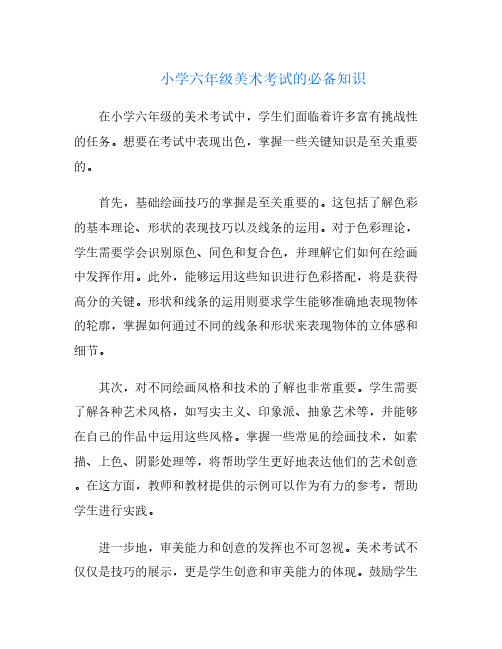 小学六年级美术考试的必备知识

在小学六年级的美术考试中，学生们面临着许多富有挑战性的任务。想要在考试中表现出色，掌握一些关键知识是至关重要的。

首先，基础绘画技巧的掌握是至关重要的。这包括了解色彩的基本理论、形状的表现技巧以及线条的运用。对于色彩理论，学生需要学会识别原色、间色和复合色，并理解它们如何在绘画中发挥作用。此外，能够运用这些知识进行色彩搭配，将是获得高分的关键。形状和线条的运用则要求学生能够准确地表现物体的轮廓，掌握如何通过不同的线条和形状来表现物体的立体感和细节。

其次，对不同绘画风格和技术的了解也非常重要。学生需要了解各种艺术风格，如写实主义、印象派、抽象艺术等，并能够在自己的作品中运用这些风格。掌握一些常见的绘画技术，如素描、上色、阴影处理等，将帮助学生更好地表达他们的艺术创意。在这方面，教师和教材提供的示例可以作为有力的参考，帮助学生进行实践。

进一步地，审美能力和创意的发挥也不可忽视。美术考试不仅仅是技巧的展示，更是学生创意和审美能力的体现。鼓励学生